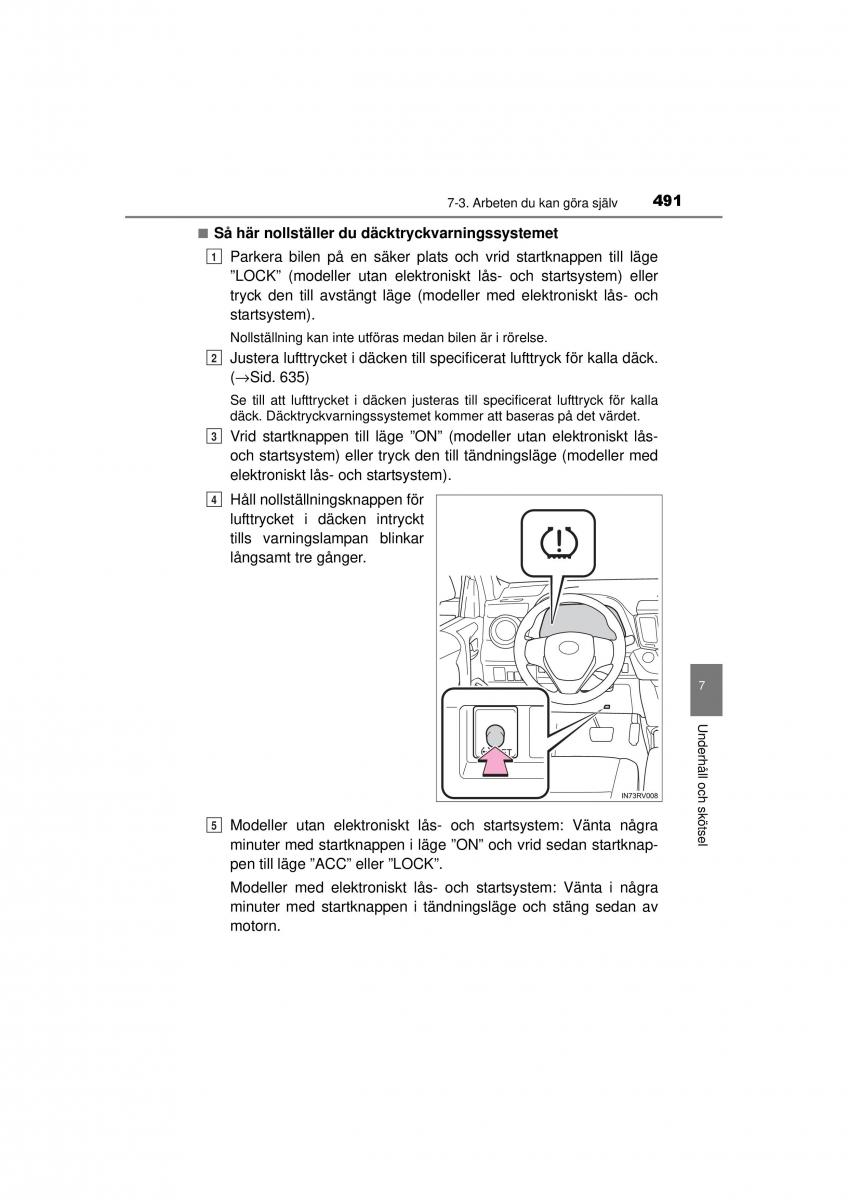 7-3. Arbeten du kan göra själv 491

■ Så här nollställer du däcktryckvarningssystemet

1 Parkera bilen på en säker plats och vrid startknappen till läge ”LOCK” (modeller utan elektroniskt lås- och startsystem) eller tryck den till avstängt läge (modeller med elektroniskt lås- och startsystem).

Nollställning kan inte utföras medan bilen är i rörelse.

2 Justera lufttrycket i däcken till specificerat lufttryck för kalla däck. (→Sid. 635)

Se till att lufttrycket i däcken justeras till specificerat lufttryck för kalla däck. Däcktryckvarningssystemet kommer att baseras på det värdet.

3 Vrid startknappen till läge ”ON” (modeller utan elektroniskt lås- och startsystem) eller tryck den till tändningsläge (modeller med elektroniskt lås- och startsystem).

4 Håll nollställningsknappen för lufttrycket i däcken intryckt tills varningslampan blinkar långsamt tre gånger.

IN73RV008

5 Modeller utan elektroniskt lås- och startsystem: Vänta några minuter med startknappen i läge ”ON” och vrid sedan startknappen till läge ”ACC” eller ”LOCK”.

Modeller med elektroniskt lås- och startsystem: Vänta i några minuter med startknappen i tändningsläge och stäng sedan av motorn.

7

Underhåll och skötsel